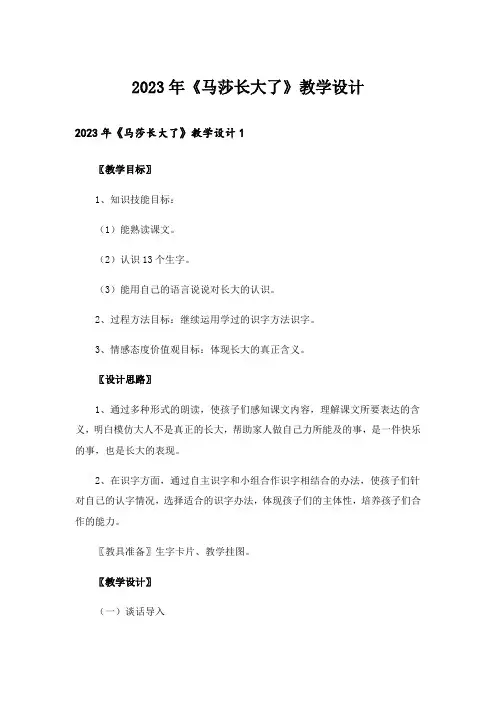 2023年《马莎长大了》教学设计

2023年《马莎长大了》教学设计1

〖教学目标〗

1、知识技能目标：

（1）能熟读课文。

（2）认识13个生字。

（3）能用自己的语言说说对长大的认识。

2、过程方法目标：继续运用学过的识字方法识字。

3、情感态度价值观目标：体现长大的真正含义。

〖设计思路〗

1、通过多种形式的朗读，使孩子们感知课文内容，理解课文所要表达的含义，明白模仿大人不是真正的长大，帮助家人做自己力所能及的事，是一件快乐的事，也是长大的表现。

2、在识字方面，通过自主识字和小组合作识字相结合的办法，使孩子们针对自己的认字情况，选择适合的识字办法，体现孩子们的主体性，培养孩子们合作的能力。

〖教具准备〗生字卡片、教学挂图。

〖教学设计〗

（一）谈话导入